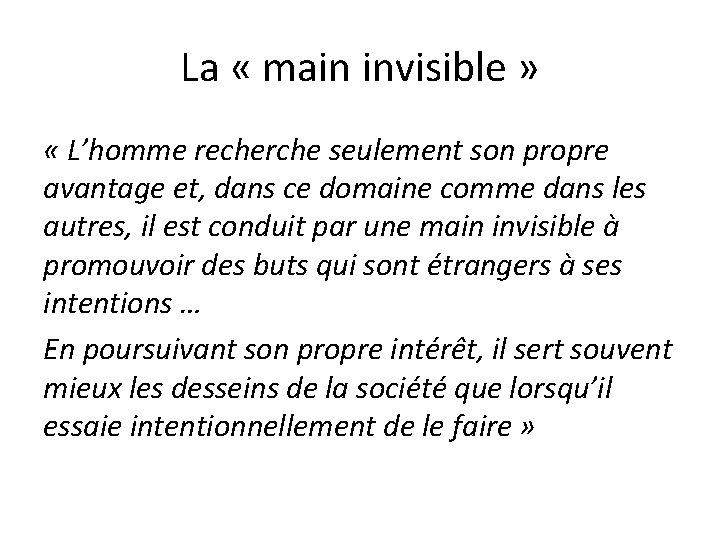 La « main invisible »

« L'homme recherche seulement son propre avantage et, dans ce domaine comme dans les autres, il est conduit par une main invisible à promouvoir des buts qui sont étrangers à ses intentions …

En poursuivant son propre intérêt, il sert souvent mieux les desseins de la société que lorsqu'il essaie intentionnellement de le faire »